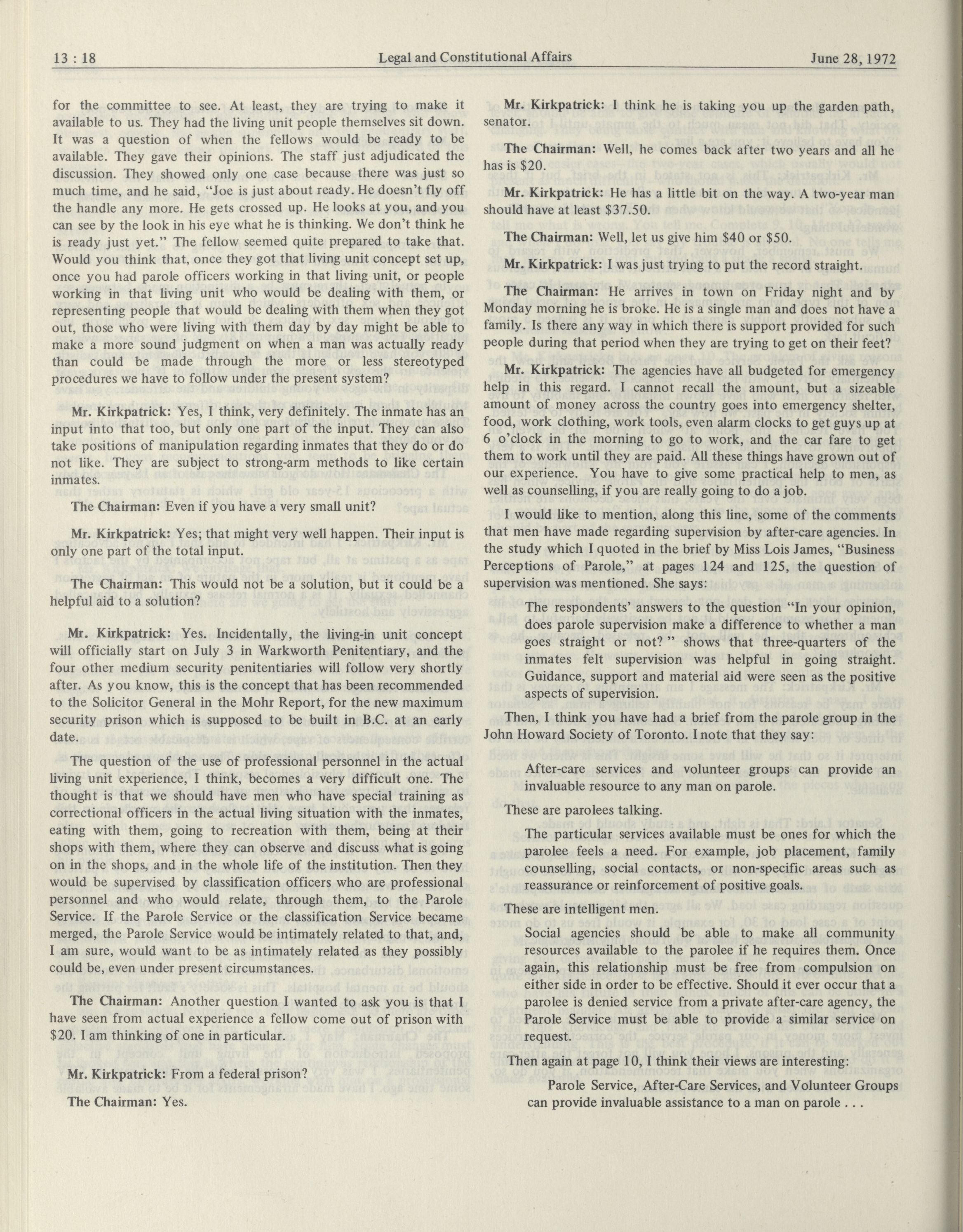 13 : 18 Legal and Constitutional Affairs June 28, 1972

for the committee to see. At least, they are trying to make it available to us. They had the living unit people themselves sit down. It was a question of when the fellows would be ready to be available. They gave their opinions. The staff just adjudicated the discussion. They showed only one case because there was just so much time, and he said, "Joe is just about ready. He doesn't fly off the handle any more. He gets crossed up. He looks at you, and you can see by the look in his eye what he is thinking. We don't think he is ready just yet." The fellow seemed quite prepared to take that. Would you think that, once they got that living unit concept set up, once you had parole officers working in that living unit, or people working in that living unit who would be dealing with them, or representing people that would be dealing with them when they got out, those who were living with them day by day might be able to make a more sound judgment on when a man was actually ready than could be made through the more or less stereotyped procedures we have to follow under the present system?

Mr. Kirkpatrick: Yes, I think, very definitely. The inmate has an input into that too, but only one part of the input. They can also take positions of manipulation regarding inmates that they do or do not like. They are subject to strong-arm methods to like certain inmates.

The Chairman: Even if you have a very small unit?

Mr. Kirkpatrick: Yes; that might very well happen. Their input is only one part of the total input.

The Chairman: This would not be a solution, but it could be a helpful aid to a solution?

Mr. Kirkpatrick: Yes. Incidentally, the living-in unit concept will officially start on July 3 in Warkworth Penitentiary, and the four other medium security penitentiaries will follow very shortly after. As you know, this is the concept that has been recommended to the Solicitor General in the Mohr Report, for the new maximum security prison which is supposed to be built in B.C. at an early date.

The question of the use of professional personnel in the actual living unit experience, I think, becomes a very difficult one. The thought is that we should have men who have special training as correctional officers in the actual living situation with the inmates, eating with them, going to recreation with them, being at their shops with them, where they can observe and discuss what is going on in the shops, and in the whole life of the institution. Then they would be supervised by classification officers who are professional personnel and who would relate, through them, to the Parole Service. If the Parole Service or the classification Service became merged, the Parole Service would be intimately related to that, and, I am sure, would want to be as intimately related as they possibly could be, even under present circumstances.

The Chairman: Another question I wanted to ask you is that I have seen from actual experience a fellow come out of prison with $20. I am thinking of one in particular.

Mr. Kirkpatrick: From a federal prison?

The Chairman: Yes.

Mr. Kirkpatrick: I think he is taking you up the garden path, senator.

The Chairman: Well, he comes back after two years and all he has is $20.

Mr. Kirkpatrick: He has a little bit on the way. A two-year man should have at least $37.50.

The Chairman: Well, let us give him $40 or $50.

Mr. Kirkpatrick: I was just trying to put the record straight.

The Chairman: He arrives in town on Friday night and by Monday morning he is broke. He is a single man and does not have a family. Is there any way in which there is support provided for such people during that period when they are trying to get on their feet?

Mr. Kirkpatrick: The agencies have all budgeted for emergency help in this regard. I cannot recall the amount, but a sizeable amount of money across the country goes into emergency shelter, food, work clothing, work tools, even alarm clocks to get guys up at 6 o'clock in the morning to go to work, and the car fare to get them to work until they are paid. All these things have grown out of our experience. You have to give some practical help to men, as well as counselling, if you are really going to do a job.

I would like to mention, along this line, some of the comments that men have made regarding supervision by after-care agencies. In the study which I quoted in the brief by Miss Lois James, "Business Perceptions of Parole," at pages 124 and 125, the question of supervision was mentioned. She says:

The respondents' answers to the question "In your opinion, does parole supervision make a difference to whether a man goes straight or not? " shows that three-quarters of the inmates felt supervision was helpful in going straight. Guidance, support and material aid were seen as the positive aspects of supervision.

Then, I think you have had a brief from the parole group in the John Howard Society of Toronto. I note that they say:

After-care services and volunteer groups can provide an invaluable resource to any man on parole.

These are parolees talking.

The particular services available must be ones for which the parolee feels a need. For example, job placement, family counselling, social contacts, or non-specific areas such as reassurance or reinforcement of positive goals.

These are intelligent men.

Social agencies should be able to make all community resources available to the parolee if he requires them. Once again, this relationship must be free from compulsion on either side in order to be effective. Should it ever occur that a parolee is denied service from a private after-care agency, the Parole Service must be able to provide a similar service on request.

Then again at page 10, I think their views are interesting:

Parole Service, After-Care Services, and Volunteer Groups can provide invaluable assistance to a man on parole . . .